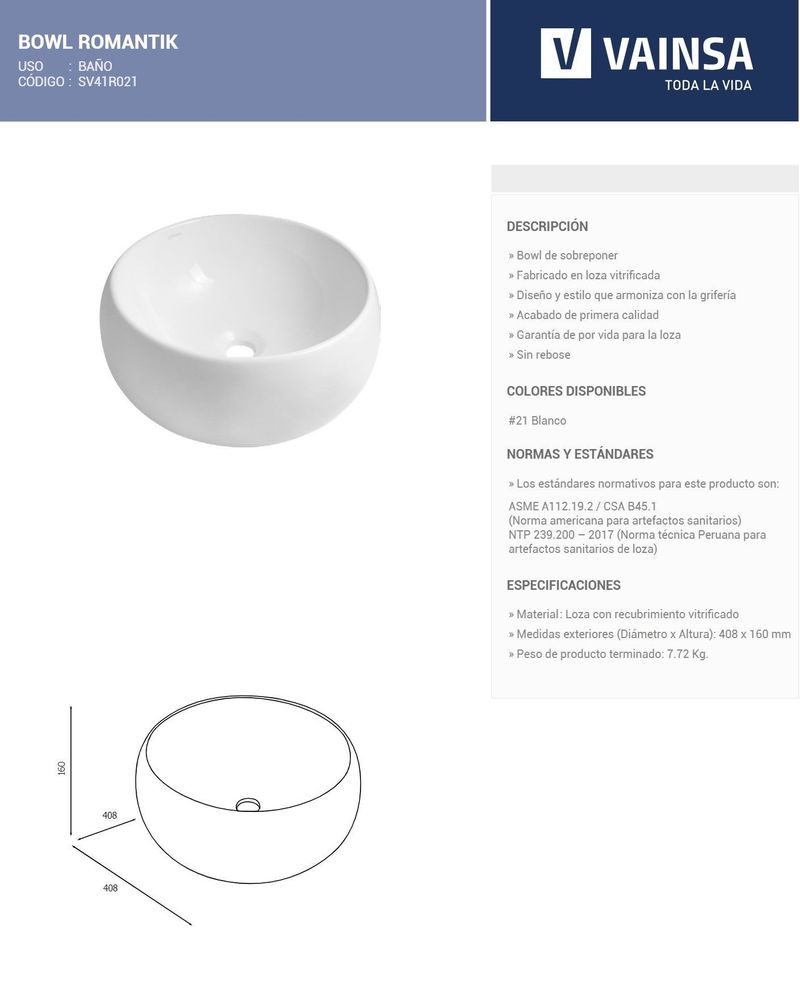 BOWL ROMANTIK
USO : BAÑO
CÓDIGO : SV41R021

VAINSA
TODA LA VIDA

DESCRIPCIÓN

» Bowl de sobreponer
» Fabricado en loza vitrificada
» Diseño y estilo que armoniza con la grifería
» Acabado de primera calidad
» Garantía de por vida para la loza
» Sin rebose

COLORES DISPONIBLES

#21 Blanco

NORMAS Y ESTÁNDARES

» Los estándares normativos para este producto son:

ASME A112.19.2 / CSA B45.1
(Norma americana para artefactos sanitarios)
NTP 239.200 – 2017 (Norma técnica Peruana para artefactos sanitarios de loza)

ESPECIFICACIONES

» Material: Loza con recubrimiento vitrificado
» Medidas exteriores (Diámetro x Altura): 408 x 160 mm
» Peso de producto terminado: 7.72 Kg.

160
408
408